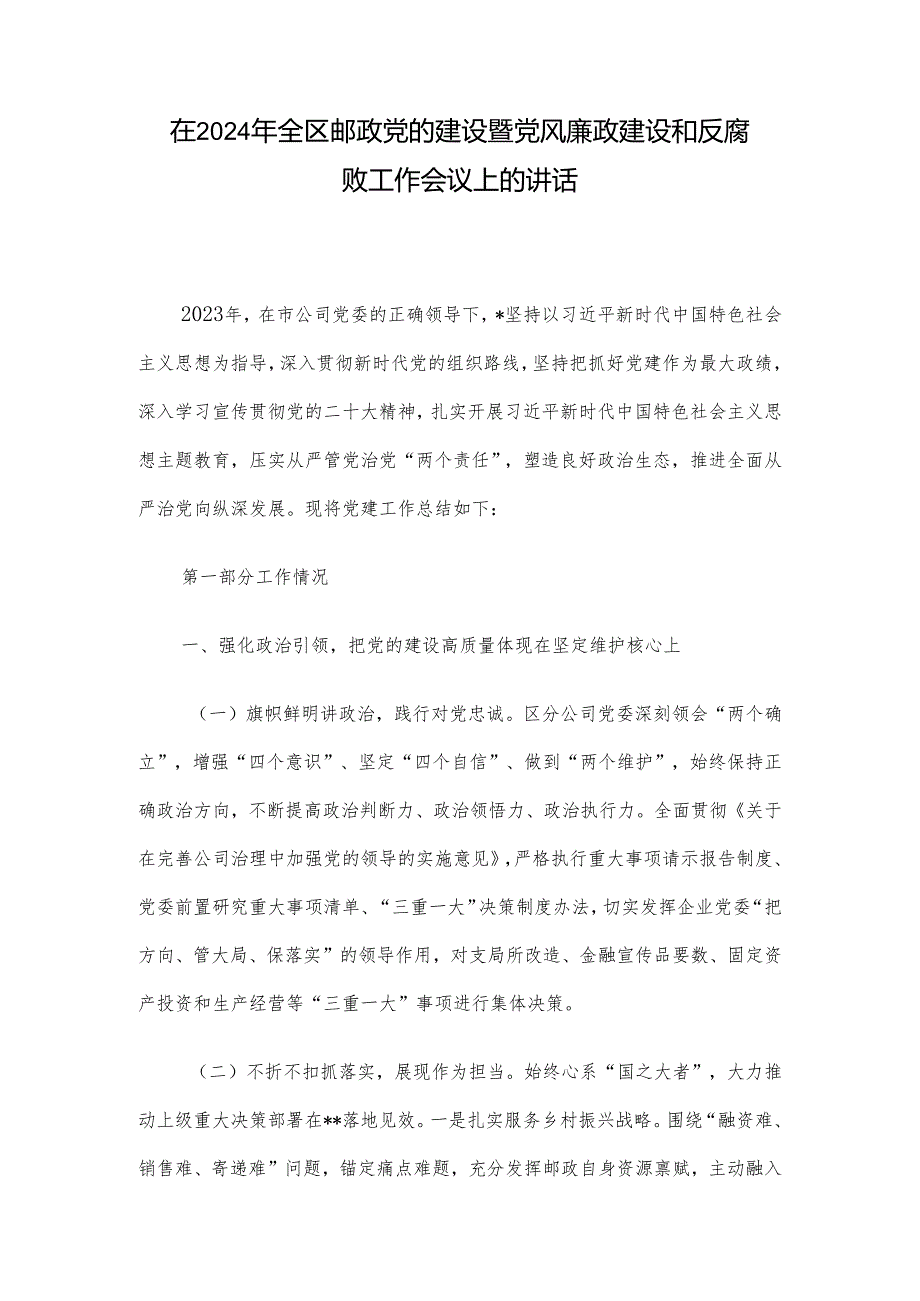 在2024年全区邮政党的建设暨党风廉政建设和反腐败工作会议上的讲话

2023年，在市公司党委的正确领导下，*坚持以习近平新时代中国特色社会主义思想为指导，深入贯彻新时代党的组织路线，坚持把抓好党建作为最大政绩，深入学习宣传贯彻党的二十大精神，扎实开展习近平新时代中国特色社会主义思想主题教育，压实从严管党治党“两个责任”，塑造良好政治生态，推进全面从严治党向纵深发展。现将党建工作总结如下：

第一部分工作情况

一、强化政治引领，把党的建设高质量体现在坚定维护核心上

（一）旗帜鲜明讲政治，践行对党忠诚。区分公司党委深刻领会“两个确立”，增强“四个意识”、坚定“四个自信”、做到“两个维护”，始终保持正确政治方向，不断提高政治判断力、政治领悟力、政治执行力。全面贯彻《关于在完善公司治理中加强党的领导的实施意见》，严格执行重大事项请示报告制度、党委前置研究重大事项清单、“三重一大”决策制度办法，切实发挥企业党委“把方向、管大局、保落实”的领导作用，对支局所改造、金融宣传品要数、固定资产投资和生产经营等“三重一大”事项进行集体决策。

（二）不折不扣抓落实，展现作为担当。始终心系“国之大者”，大力推动上级重大决策部署在**落地见效。一是扎实服务乡村振兴战略。围绕“融资难、销售难、寄递难”问题，锚定痛点难题，充分发挥邮政自身资源禀赋，主动融入